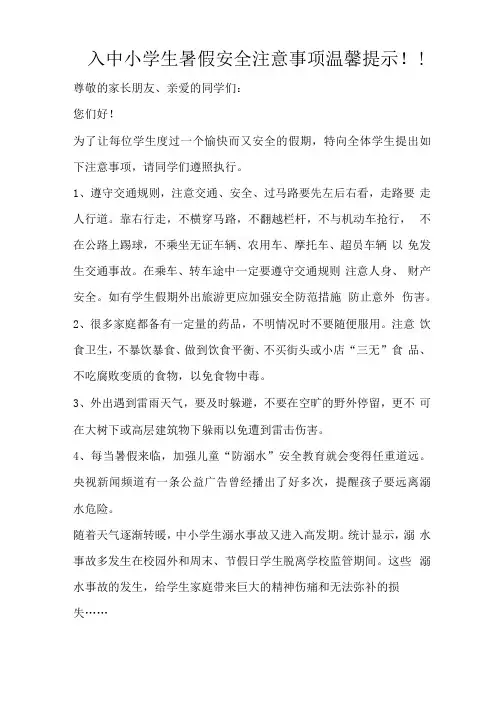 入中小学生暑假安全注意事项温馨提示！！

尊敬的家长朋友、亲爱的同学们：

您们好！

为了让每位学生度过一个愉快而又安全的假期，特向全体学生提出如下注意事项，请同学们遵照执行。

1、遵守交通规则，注意交通、安全、过马路要先左后右看，走路要 走人行道。靠右行走，不横穿马路，不翻越栏杆，不与机动车抢行， 不在公路上踢球，不乘坐无证车辆、农用车、摩托车、超员车辆 以 免发生交通事故。在乘车、转车途中一定要遵守交通规则 注意人身、 财产安全。如有学生假期外出旅游更应加强安全防范措施 防止意外 伤害。

2、很多家庭都备有一定量的药品，不明情况时不要随便服用。注意 饮食卫生，不暴饮暴食、做到饮食平衡、不买街头或小店“三无”食 品、不吃腐败变质的食物，以免食物中毒。

3、外出遇到雷雨天气，要及时躲避，不要在空旷的野外停留，更不 可在大树下或高层建筑物下躲雨以免遭到雷击伤害。

4、每当暑假来临，加强儿童“防溺水”安全教育就会变得任重道远。央视新闻频道有一条公益广告曾经播出了好多次，提醒孩子要远离溺水危险。

随着天气逐渐转暖，中小学生溺水事故又进入高发期。统计显示，溺 水事故多发生在校园外和周末、节假日学生脱离学校监管期间。这些 溺水事故的发生，给学生家庭带来巨大的精神伤痛和无法弥补的损失……